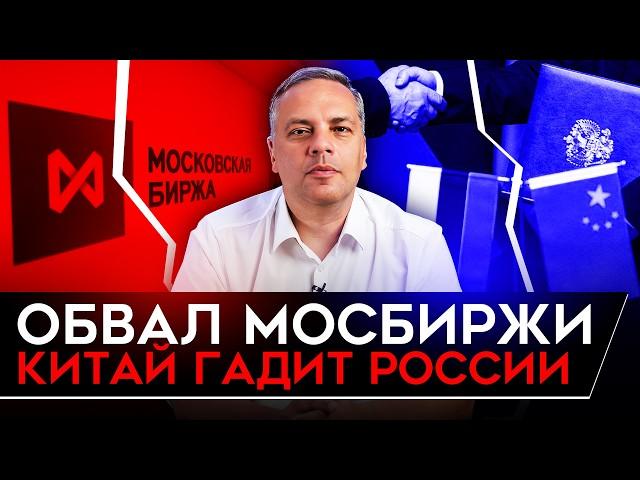 МОСКОВСКАЯ БИРЖА

ОБВАЛ МОСБИРЖИ
КИТАЙ ГАДИТ РОССИИ